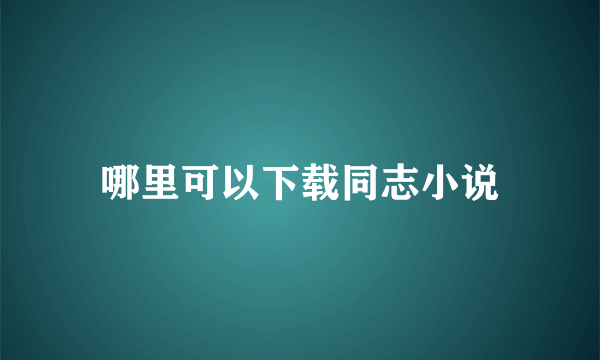 哪里可以下载同志小说